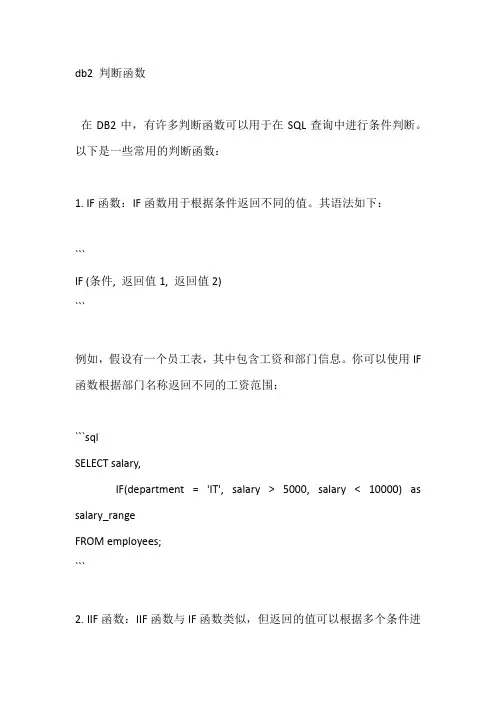 db2 判断函数

在 DB2 中，有许多判断函数可以用于在 SQL 查询中进行条件判断。以下是一些常用的判断函数：

1. IF 函数：IF 函数用于根据条件返回不同的值。其语法如下：

```
IF (条件, 返回值 1, 返回值 2)
```

例如，假设有一个员工表，其中包含工资和部门信息。你可以使用 IF 函数根据部门名称返回不同的工资范围：

```sql
SELECT salary,
IF(department = 'IT', salary > 5000, salary < 10000) as salary_range
FROM employees;
```

2. IIF 函数：IIF 函数与 IF 函数类似，但返回的值可以根据多个条件进